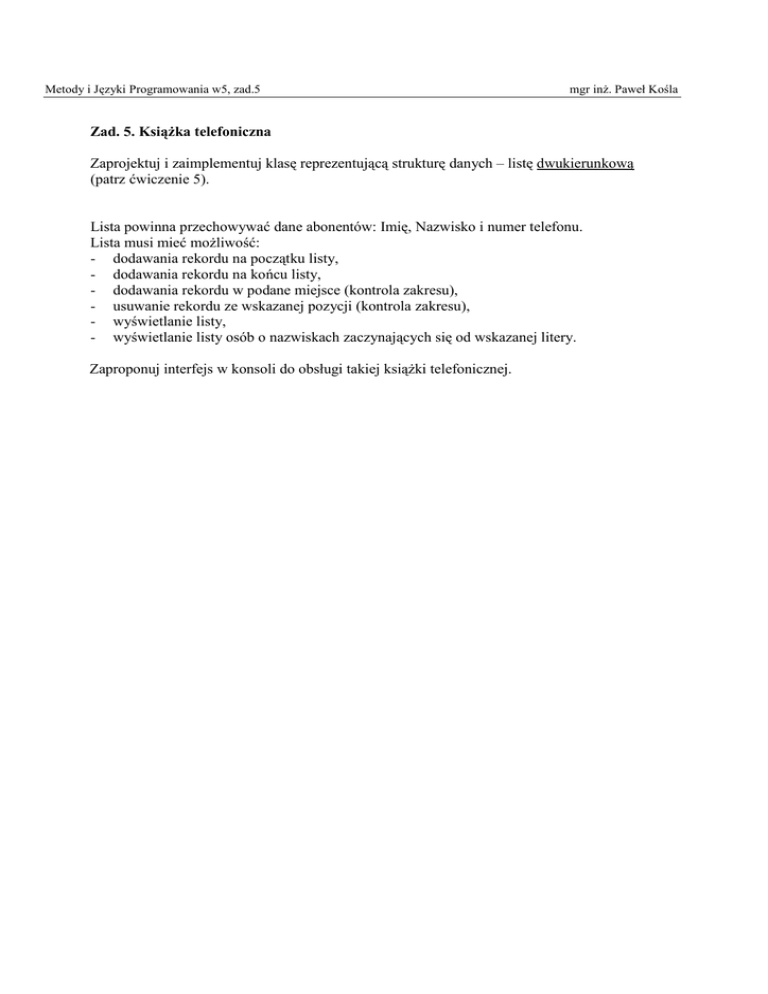 Metody i Języki Programowania w5, zad.5 mgr inż. Paweł Kośla

Zad. 5. Książka telefoniczna

Zaprojektuj i zaimplementuj klasę reprezentującą strukturę danych – listę dwukierunkową (patrz ćwiczenie 5).

Lista powinna przechowywać dane abonentów: Imię, Nazwisko i numer telefonu.
Lista musi mieć możliwość:
- dodawania rekordu na początku listy,
- dodawania rekordu na końcu listy,
- dodawania rekordu w podane miejsce (kontrola zakresu),
- usuwanie rekordu ze wskazanej pozycji (kontrola zakresu),
- wyświetlanie listy,
- wyświetlanie listy osób o nazwiskach zaczynających się od wskazanej litery.

Zaproponuj interfejs w konsoli do obsługi takiej książki telefonicznej.